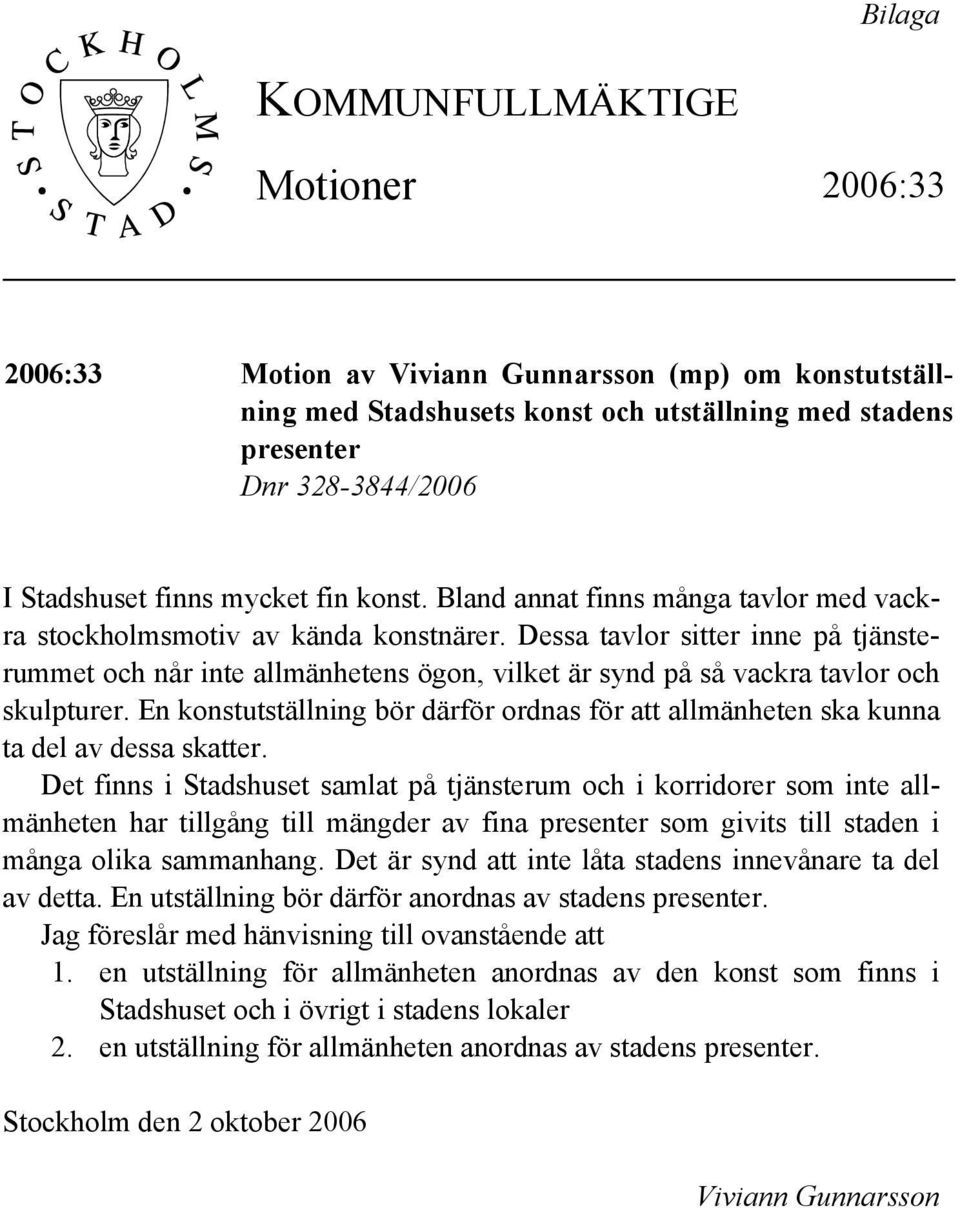 Bilaga

STOCKHOLMS STAD

KOMMUNFULLMÄKTIGE

Motioner 2006:33

2006:33

Motion av Viviann Gunnarsson (mp) om konstutställning med Stadshusets konst och utställning med stadens presenter
Dnr 328-3844/2006

I Stadshuset finns mycket fin konst. Bland annat finns många tavlor med vackra stockholmsmotiv av kända konstnärer. Dessa tavlor sitter inne på tjänsterummet och når inte allmänhetens ögon, vilket är synd på så vackra tavlor och skulpturer. En konstutställning bör därför ordnas för att allmänheten ska kunna ta del av dessa skatter.

Det finns i Stadshuset samlat på tjänsterum och i korridorer som inte allmänheten har tillgång till mängder av fina presenter som givits till staden i många olika sammanhang. Det är synd att inte låta stadens innevånare ta del av detta. En utställning bör därför anordnas av stadens presenter.

Jag föreslår med hänvisning till ovanstående att

1. en utställning för allmänheten anordnas av den konst som finns i Stadshuset och i övrigt i stadens lokaler
2. en utställning för allmänheten anordnas av stadens presenter.

Stockholm den 2 oktober 2006

Viviann Gunnarsson